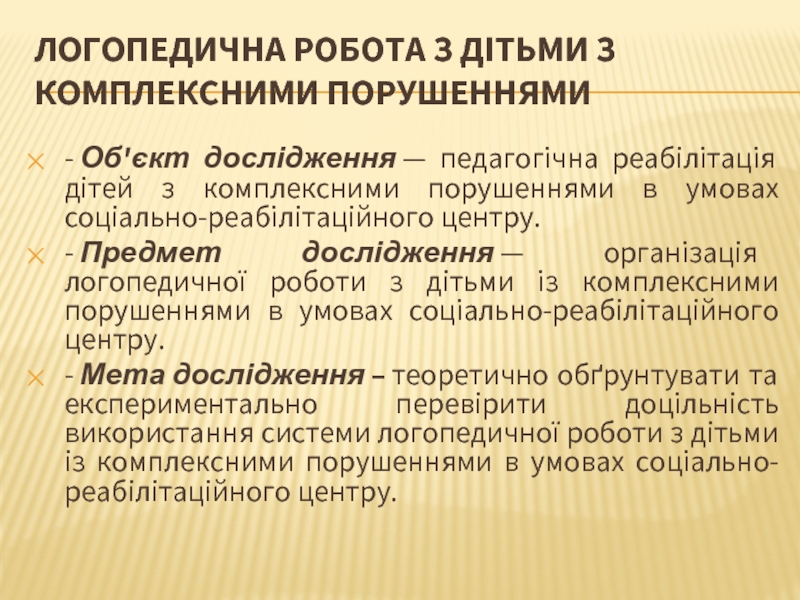 ЛОГОПЕДИЧНА РОБОТА З ДІТЬМИ З КОМПЛЕКСНИМИ ПОРУШЕННЯМИ

- Об'єкт дослідження — педагогічна реабілітація дітей з комплексними порушеннями в умовах соціально-реабілітаційного центру.

- Предмет дослідження — організація логопедичної роботи з дітьми із комплексними порушеннями в умовах соціально-реабілітаційного центру.

- Мета дослідження – теоретично обґрунтувати та експериментально перевірити доцільність використання системи логопедичної роботи з дітьми із комплексними порушеннями в умовах соціально-реабілітаційного центру.